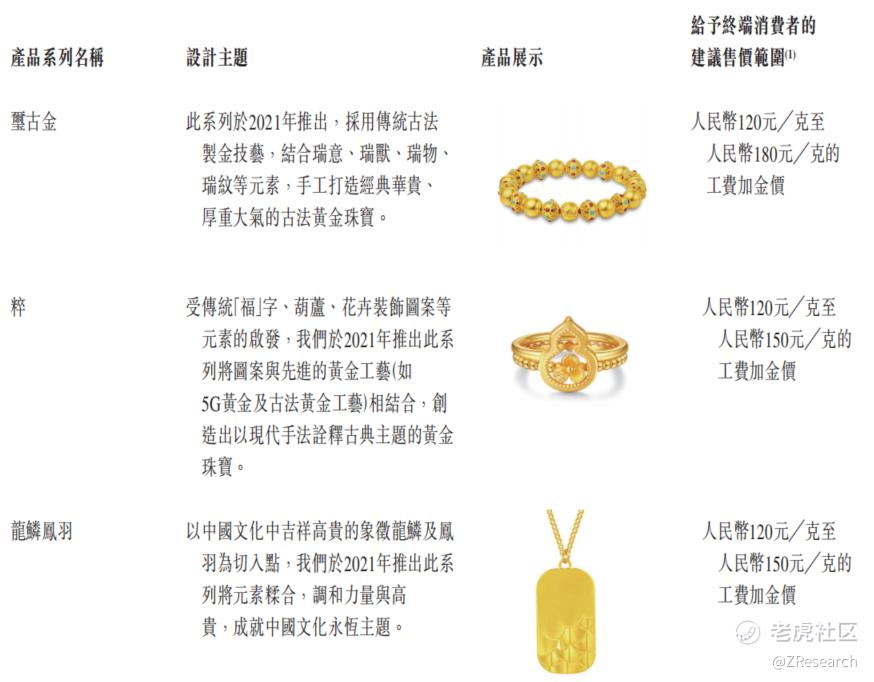 | 產品系列名稱 | 設計主題 | 產品展示 | 給予終端消費者的建議售價範圍$^{(1)}$ |
|---|---|---|---|
| 璽古金 | 此系列於2021年推出，採用傳統古法製金技藝，結合瑞意、瑞獸、瑞物、瑞紋等元素，手工打造經典華貴、厚重大氣的古法黃金珠寶。 | | 人民幣120元／克至人民幣180元／克的工費加金價 |
| 粹 | 受傳統「福」字、葫蘆、花卉裝飾圖案等元素的啟發，我們於2021年推出此系列將圖案與先進的黃金工藝(如5G黃金及古法黃金工藝)相結合，創造出以現代手法詮釋古典主題的黃金珠寶。 | | 人民幣120元／克至人民幣150元／克的工費加金價 |
| 龍鱗鳳羽 | 以中國文化中吉祥高貴的象徵龍鱗及鳳羽為切入點，我們於2021年推出此系列將元素糅合，調和力量與高貴，成就中國文化永恆主題。 | | 人民幣120元／克至人民幣150元／克的工費加金價 |

老虎社区
@ZResearch